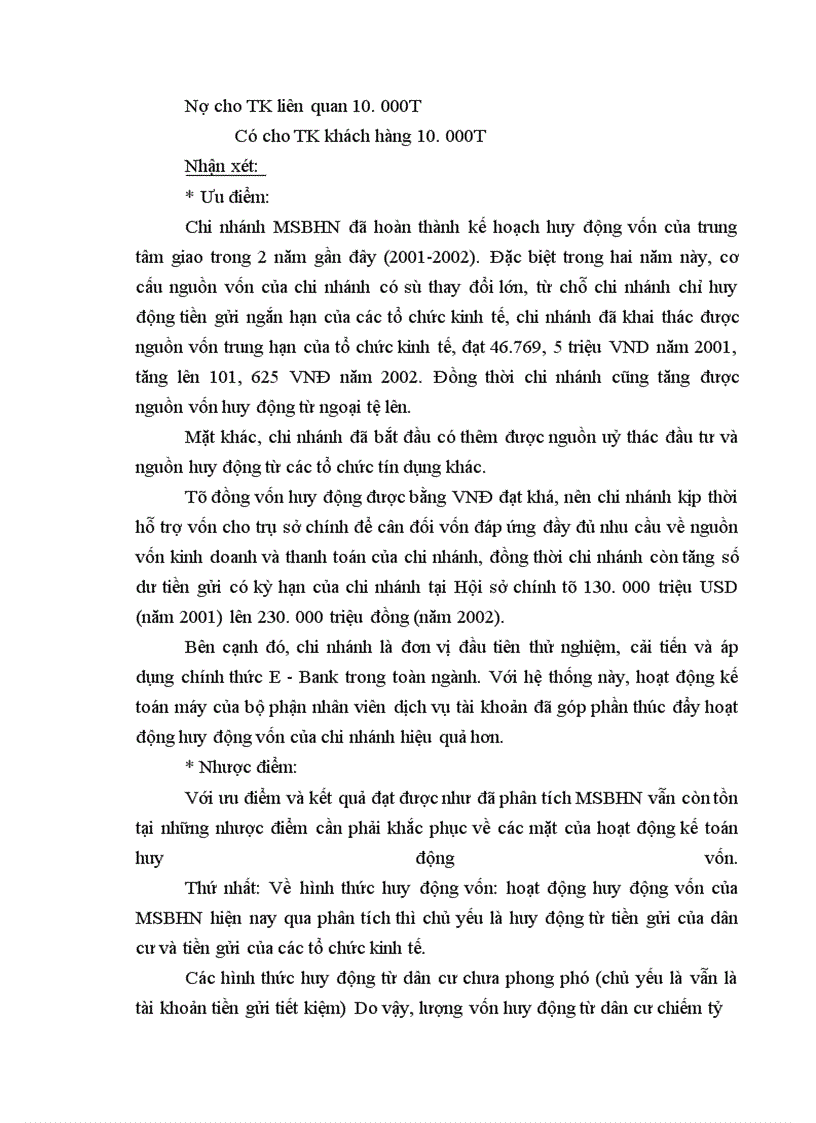 Nợ cho TK liên quan 10. 000T

Có cho TK khách hàng 10. 000T

Nhận xét:

* Ưu điểm:

Chi nhánh MSBHN đã hoàn thành kế hoạch huy động vốn của trung tâm giao trong 2 năm gần đây (2001-2002). Đặc biệt trong hai năm này, cơ cấu nguồn vốn của chi nhánh có sù thay đổi lớn, từ chỗ chi nhánh chỉ huy động tiền gửi ngắn hạn của các tổ chức kinh tế, chi nhánh đã khai thác được nguồn vốn trung hạn của tổ chức kinh tế, đạt 46.769, 5 triệu VND năm 2001, tăng lên 101, 625 VNĐ năm 2002. Đồng thời chi nhánh cũng tăng được nguồn vốn huy động từ ngoại tệ lên.

Mặt khác, chi nhánh đã bắt đầu có thêm được nguồn uỷ thác đầu tư và nguồn huy động từ các tổ chức tín dụng khác.

Tõ đồng vốn huy động được bằng VNĐ đạt khá, nên chi nhánh kịp thời hỗ trợ vốn cho trụ sở chính để cân đối vốn đáp ứng đầy đủ nhu cầu về nguồn vốn kinh doanh và thanh toán của chi nhánh, đồng thời chi nhánh còn tăng số dư tiền gửi có kỳ hạn của chi nhánh tại Hội sở chính tõ 130. 000 triệu USD (năm 2001) lên 230. 000 triệu đồng (năm 2002).

Bên cạnh đó, chi nhánh là đơn vị đầu tiên thử nghiệm, cải tiến và áp dụng chính thức E - Bank trong toàn ngành. Với hệ thống này, hoạt động kế toán máy của bộ phận nhân viên dịch vụ tài khoản đã góp phần thúc đẩy hoạt động huy động vốn của chi nhánh hiệu quả hơn.

* Nhược điểm:

Với ưu điểm và kết quả đạt được như đã phân tích MSBHN vẫn còn tồn tại những nhược điểm cần phải khắc phục về các mặt của hoạt động kế toán huy động vốn.

Thứ nhất: Về hình thức huy động vốn: hoạt động huy động vốn của MSBHN hiện nay qua phân tích thì chủ yếu là huy động từ tiền gửi của dân cư và tiền gửi của các tổ chức kinh tế.

Các hình thức huy động từ dân cư chưa phong phó (chủ yếu là vẫn là tài khoản tiền gửi tiết kiệm) Do vậy, lượng vốn huy động từ dân cư chiếm tỷ